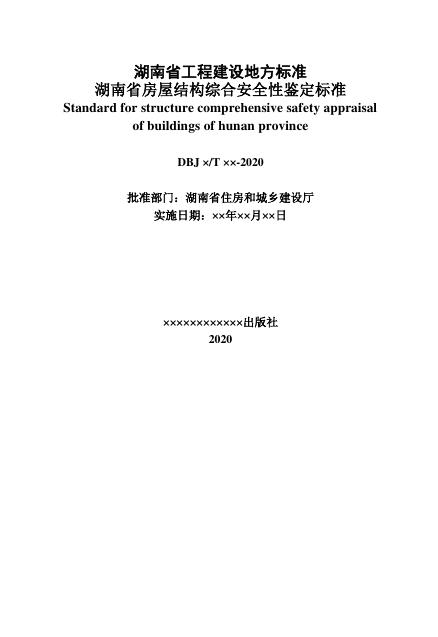 湖南省工程建设地方标准
湖南省房屋结构综合安全性鉴定标准
Standard for structure comprehensive safety appraisal of buildings of hunan province

DBJ ×/T ××-2020

批准部门：湖南省住房和城乡建设厅
实施日期：××年××月××日

××××××××××××出版社
2020